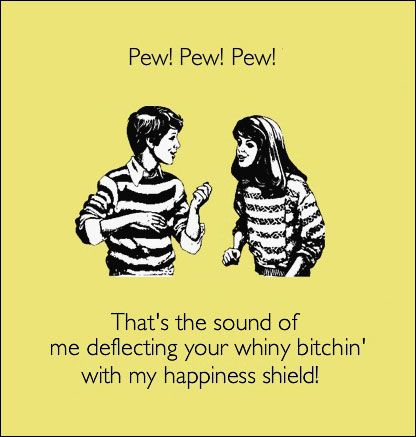 Pew! Pew! Pew!

That's the sound of me deflecting your whiny bitchin' with my happiness shield!